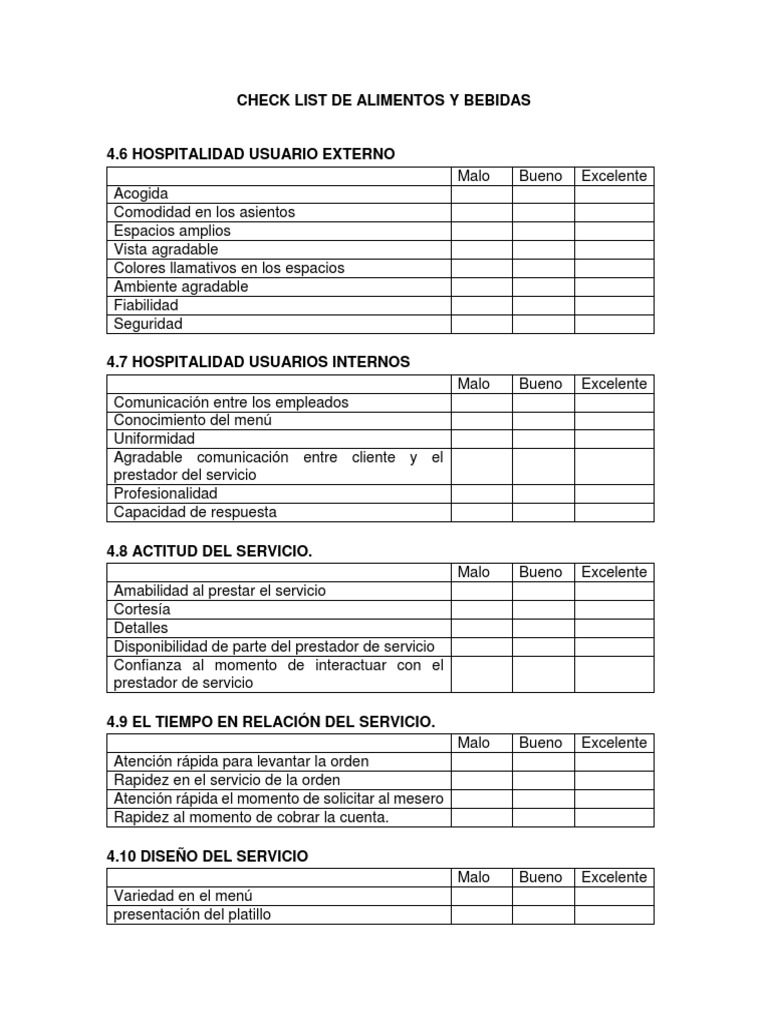 CHECK LIST DE ALIMENTOS Y BEBIDAS

4.6 HOSPITALIDAD USUARIO EXTERNO

| | Malo | Bueno | Excelente |
|---|---|---|---|
| Acogida | | | |
| Comodidad en los asientos | | | |
| Espacios amplios | | | |
| Vista agradable | | | |
| Colores llamativos en los espacios | | | |
| Ambiente agradable | | | |
| Fiabilidad | | | |
| Seguridad | | | |

4.7 HOSPITALIDAD USUARIOS INTERNOS

| | Malo | Bueno | Excelente |
|---|---|---|---|
| Comunicación entre los empleados | | | |
| Conocimiento del menú | | | |
| Uniformidad | | | |
| Agradable comunicación entre cliente y el prestador del servicio | | | |
| Profesionalidad | | | |
| Capacidad de respuesta | | | |

4.8 ACTITUD DEL SERVICIO.

| | Malo | Bueno | Excelente |
|---|---|---|---|
| Amabilidad al prestar el servicio | | | |
| Cortesía | | | |
| Detalles | | | |
| Disponibilidad de parte del prestador de servicio | | | |
| Confianza al momento de interactuar con el prestador de servicio | | | |

4.9 EL TIEMPO EN RELACIÓN DEL SERVICIO.

| | Malo | Bueno | Excelente |
|---|---|---|---|
| Atención rápida para levantar la orden | | | |
| Rapidez en el servicio de la orden | | | |
| Atención rápida el momento de solicitar al mesero | | | |
| Rapidez al momento de cobrar la cuenta. | | | |

4.10 DISEÑO DEL SERVICIO

| | Malo | Bueno | Excelente |
|---|---|---|---|
| Variedad en el menú | | | |
| presentación del platillo | | | |